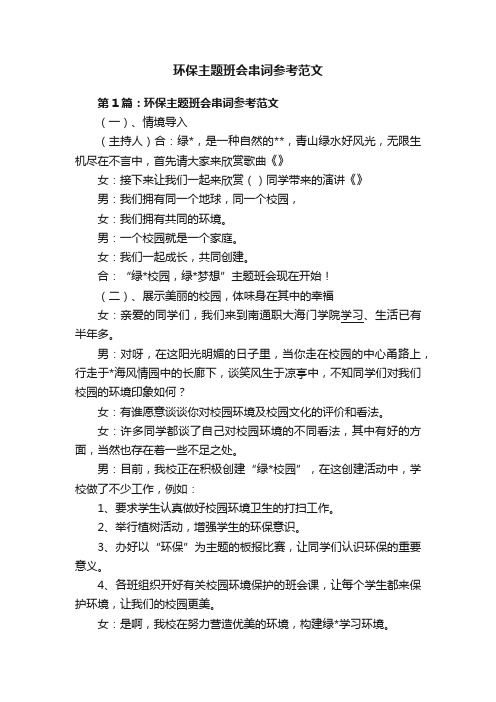 环保主题班会串词参考范文

第1篇：环保主题班会串词参考范文

（一）、情境导入

（主持人）合：绿*，是一种自然的**，青山绿水好风光，无限生机尽在不言中，首先请大家来欣赏歌曲《》

女：接下来让我们一起来欣赏（ ）同学带来的演讲《》

男：我们拥有同一个地球，同一个校园，

女：我们拥有共同的环境。

男：一个校园就是一个家庭。

女：我们一起成长，共同创建。

合：“绿*校园，绿*梦想”主题班会现在开始！

（二）、展示美丽的校园，体味身在其中的幸福

女：亲爱的同学们，我们来到南通职大海门学院学习、生活已有半年多。

男：对呀，在这阳光明媚的日子里，当你走在校园的中心甬路上，行走于*海风情园中的长廊下，谈笑风生于凉亭中，不知同学们对我们校园的环境印象如何？

女：有谁愿意谈谈你对校园环境及校园文化的评价和看法。

女：许多同学都谈了自己对校园环境的不同看法，其中有好的方面，当然也存在着一些不足之处。

男：目前，我校正在积极创建“绿*校园”，在这创建活动中，学校做了不少工作，例如：

1、要求学生认真做好校园环境卫生的打扫工作。

2、举行植树活动，增强学生的环保意识。

3、办好以“环保”为主题的板报比赛，让同学们认识环保的重要意义。

4、各班组织开好有关校园环境保护的班会课，让每个学生都来保护环境，让我们的校园更美。

女：是啊，我校在努力营造优美的环境，构建绿*学习环境。